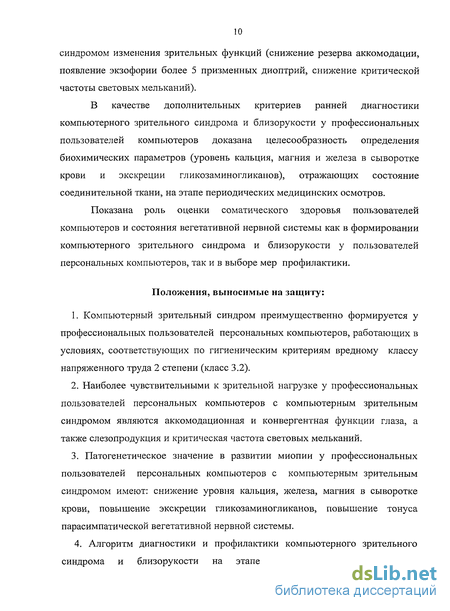 10

синдромом изменения зрительных функций (снижение резерва аккомодации, появление экзофории более 5 призменных диоптрий, снижение критической частоты световых мельканий).

В качестве дополнительных критериев ранней диагностики компьютерного зрительного синдрома и близорукости у профессиональных пользователей компьютеров доказана целесообразность определения биохимических параметров (уровень кальция, магния и железа в сыворотке крови и экскреции гликозаминогликанов), отражающих состояние соединительной ткани, на этапе периодических медицинских осмотров.

Показана роль оценки соматического здоровья пользователей компьютеров и состояния вегетативной нервной системы как в формировании компьютерного зрительного синдрома и близорукости у пользователей персональных компьютеров, так и в выборе мер профилактики.

Положения, выносимые на защиту:

1. Компьютерный зрительный синдром преимущественно формируется у профессиональных пользователей персональных компьютеров, работающих в условиях, соответствующих по гигиеническим критериям вредному классу напряженного труда 2 степени (класс 3.2).

2. Наиболее чувствительными к зрительной нагрузке у профессиональных пользователей персональных компьютеров с компьютерным зрительным синдромом являются аккомодационная и конвергентная функции глаза, а также слезопродукция и критическая частота световых мельканий.

3. Патогенетическое значение в развитии миопии у профессиональных пользователей персональных компьютеров с компьютерным зрительным синдромом имеют: снижение уровня кальция, железа, магния в сыворотке крови, повышение экскреции гликозаминогликанов, повышение тонуса парасимпатической вегетативной нервной системы.

4. Алгоритм диагностики и профилактики компьютерного зрительного синдрома и близорукости на этапе

dsLib.net
библиотека диссертаций